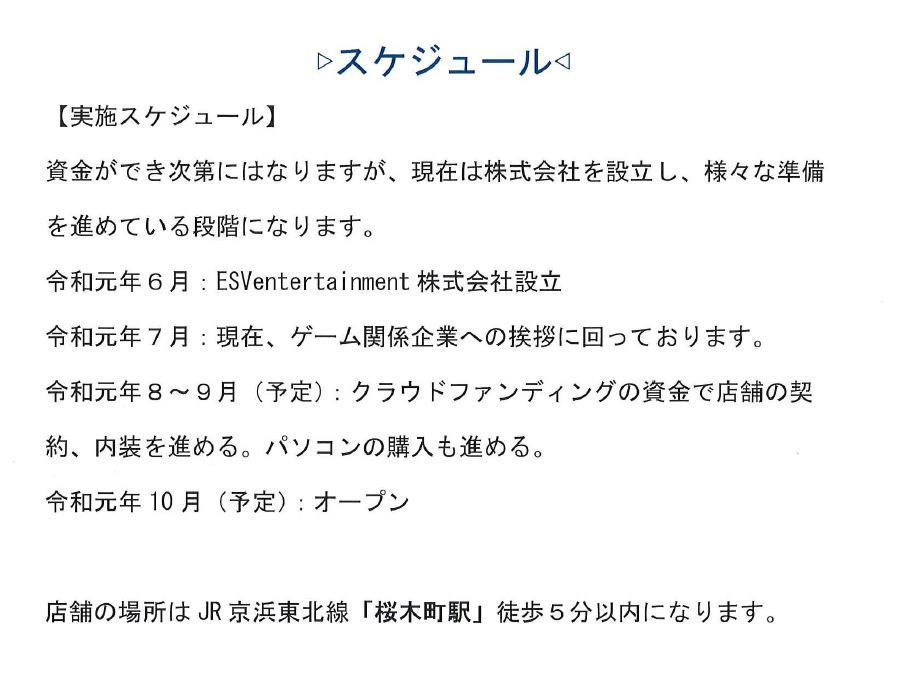 ▷スケジュール◁

【実施スケジュール】

資金ができ次第にはなりますが、現在は株式会社を設立し、様々な準備を進めている段階になります。

令和元年６月：ESVentertainment株式会社設立

令和元年７月：現在、ゲーム関係企業への挨拶に回っております。

令和元年８～９月（予定）：クラウドファンディングの資金で店舗の契約、内装を進める。パソコンの購入も進める。

令和元年10月（予定）：オープン

店舗の場所はJR京浜東北線「桜木町駅」徒歩５分以内になります。